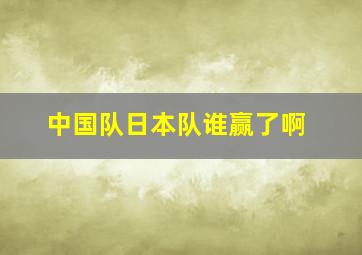 中国队日本队谁赢了啊